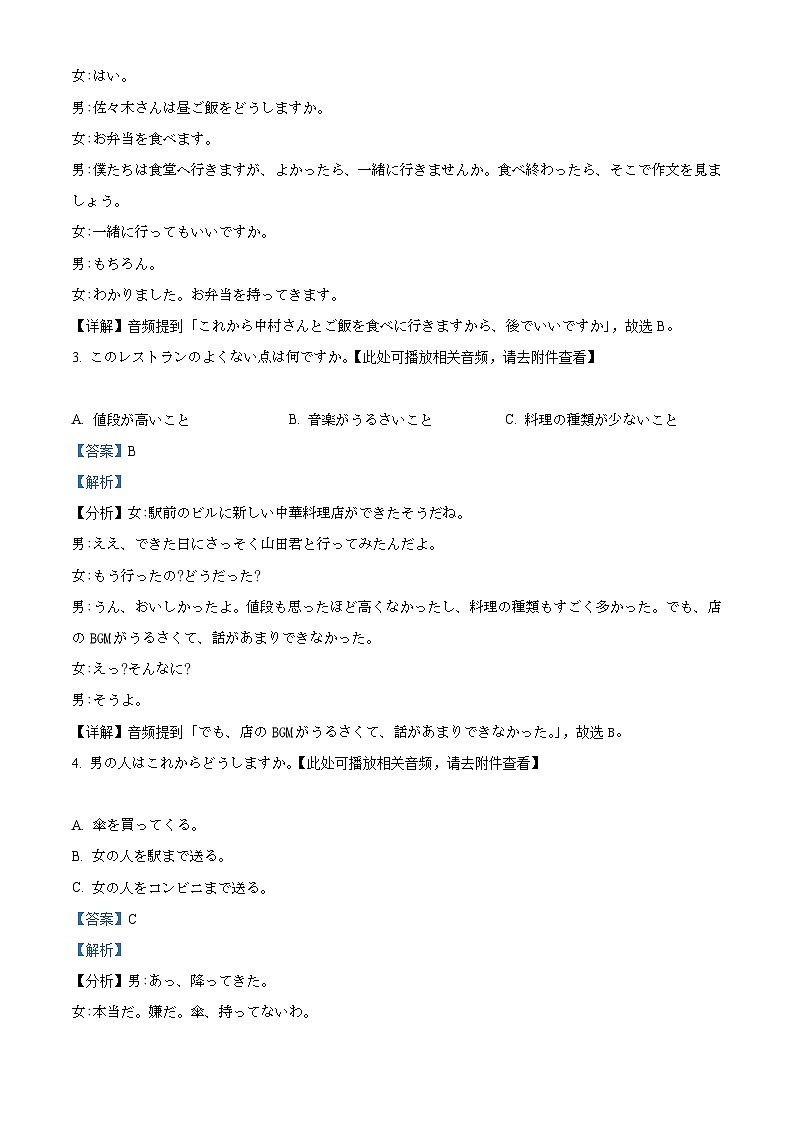 女:はい。

男:佐々木さんは昼ご飯をどうしますか。

女:お弁当を食べます。

男:僕たちは食堂へ行きますが、よかったら、一緒に行きませんか。食べ終わったら、そこで作文を見ましょう。

女:一緒に行ってもいいですか。

男:もちろん。

女:わかりました。お弁当を持ってきます。

【详解】音频提到「これから中村さんとご飯を食べに行きますから、後でいいですか」，故选 B。

3. このレストランのよくない点は何ですか。【此处可播放相关音频，请去附件查看】

A. 値段が高いこと　　B. 音楽がうるさいこと　　C. 料理の種類が少ないこと

【答案】B

【解析】

【分析】女:駅前のビルに新しい中華料理店ができたそうだね。

男:ええ、できた日にさっそく山田君と行ってみたんだよ。

女:もう行ったの?どうだった?

男:うん、おいしかったよ。値段も思ったほど高くなかったし、料理の種類もすごく多かった。でも、店の BGM がうるさくて、話があまりできなかった。

女:えっ?そんなに?

男:そうよ。

【详解】音频提到「でも、店の BGM がうるさくて、話があまりできなかった。」，故选 B。

4. 男の人はこれからどうしますか。【此处可播放相关音频，请去附件查看】

A. 傘を買ってくる。

B. 女の人を駅まで送る。

C. 女の人をコンビニまで送る。

【答案】C

【解析】

【分析】男:あっ、降ってきた。

女:本当だ。嫌だ。傘、持ってないわ。